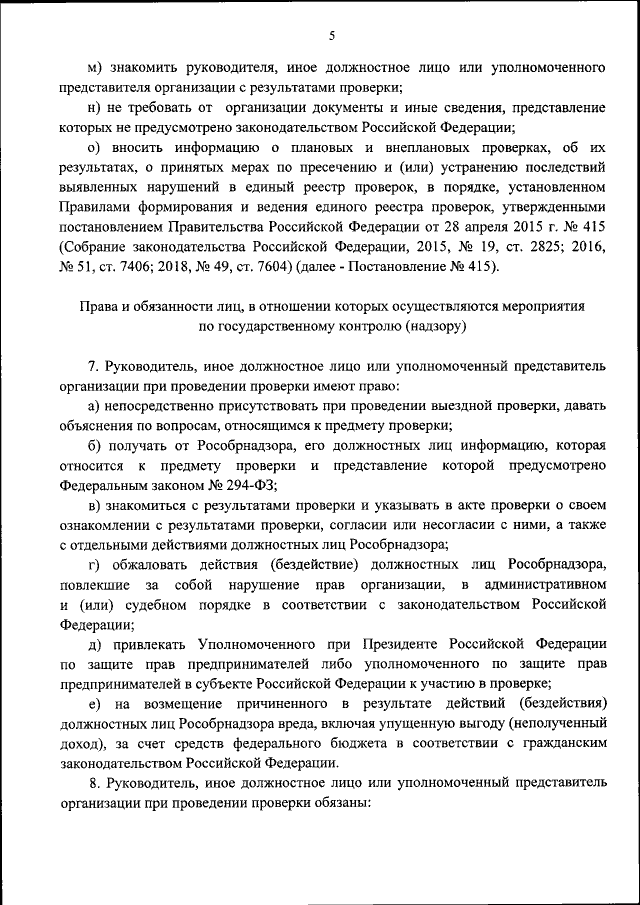 5

м) знакомить руководителя, иное должностное лицо или уполномоченного представителя организации с результатами проверки;

н) не требовать от организации документы и иные сведения, представление которых не предусмотрено законодательством Российской Федерации;

о) вносить информацию о плановых и внеплановых проверках, об их результатах, о принятых мерах по пресечению и (или) устранению последствий выявленных нарушений в единый реестр проверок, в порядке, установленном Правилами формирования и ведения единого реестра проверок, утвержденными постановлением Правительства Российской Федерации от 28 апреля 2015 г. № 415 (Собрание законодательства Российской Федерации, 2015, № 19, ст. 2825; 2016, № 51, ст. 7406; 2018, № 49, ст. 7604) (далее - Постановление № 415).

Права и обязанности лиц, в отношении которых осуществляются мероприятия по государственному контролю (надзору)

7. Руководитель, иное должностное лицо или уполномоченный представитель организации при проведении проверки имеют право:

а) непосредственно присутствовать при проведении выездной проверки, давать объяснения по вопросам, относящимся к предмету проверки;

б) получать от Рособрнадзора, его должностных лиц информацию, которая относится к предмету проверки и представление которой предусмотрено Федеральным законом № 294-ФЗ;

в) знакомиться с результатами проверки и указывать в акте проверки о своем ознакомлении с результатами проверки, согласии или несогласии с ними, а также с отдельными действиями должностных лиц Рособрнадзора;

г) обжаловать действия (бездействие) должностных лиц Рособрнадзора, повлекшие за собой нарушение прав организации, в административном и (или) судебном порядке в соответствии с законодательством Российской Федерации;

д) привлекать Уполномоченного при Президенте Российской Федерации по защите прав предпринимателей либо уполномоченного по защите прав предпринимателей в субъекте Российской Федерации к участию в проверке;

е) на возмещение причиненного в результате действий (бездействия) должностных лиц Рособрнадзора вреда, включая упущенную выгоду (неполученный доход), за счет средств федерального бюджета в соответствии с гражданским законодательством Российской Федерации.

8. Руководитель, иное должностное лицо или уполномоченный представитель организации при проведении проверки обязаны: